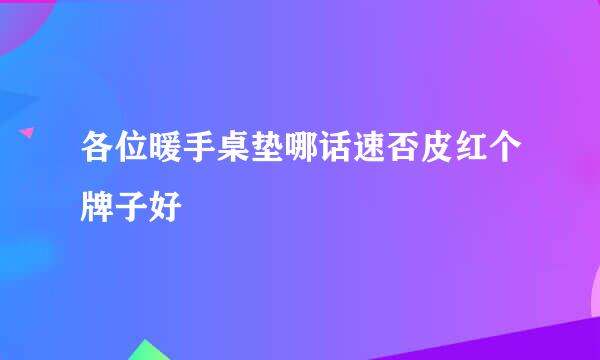 各位暖手桌垫哪话速否皮红个牌子好